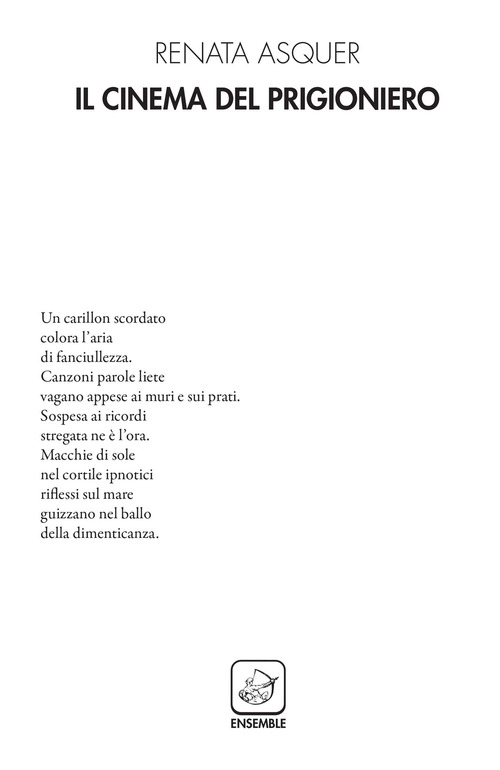 RENATA ASQUER
IL CINEMA DEL PRIGIONIERO

Un carillon scordato
colora l'aria
di fanciullezza.
Canzoni parole liete
vagano appese ai muri e sui prati.
Sospesa ai ricordi
stregata ne è l'ora.
Macchie di sole
nel cortile ipnotici
riflessi sul mare
guizzano nel ballo
della dimenticanza.

ENSEMBLE